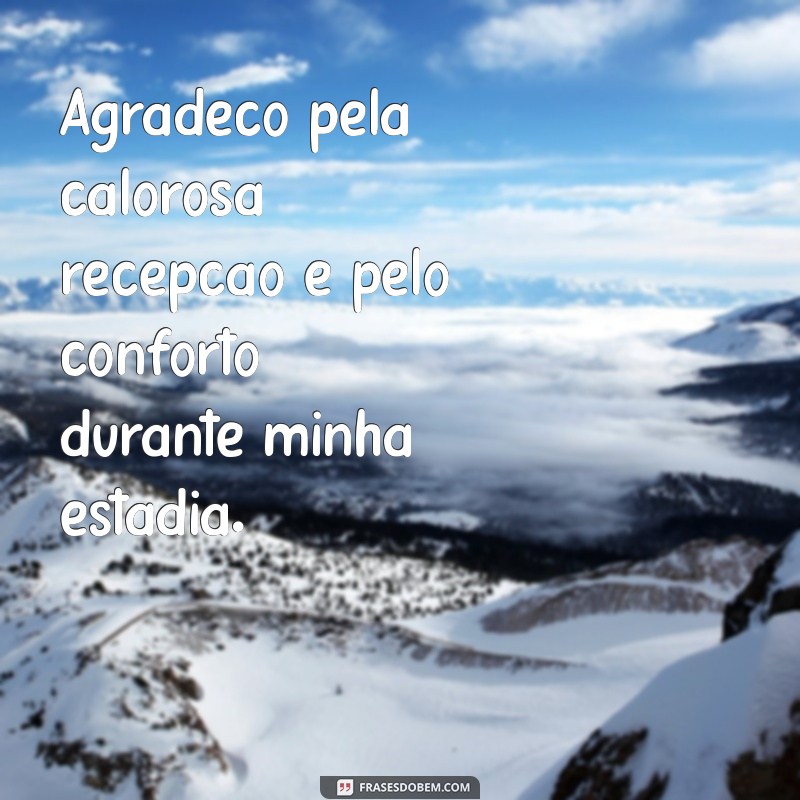 Agradeco pela calorosa recepcao e pelo conforto durante minha estadia.

FRASESDOBEM.COM